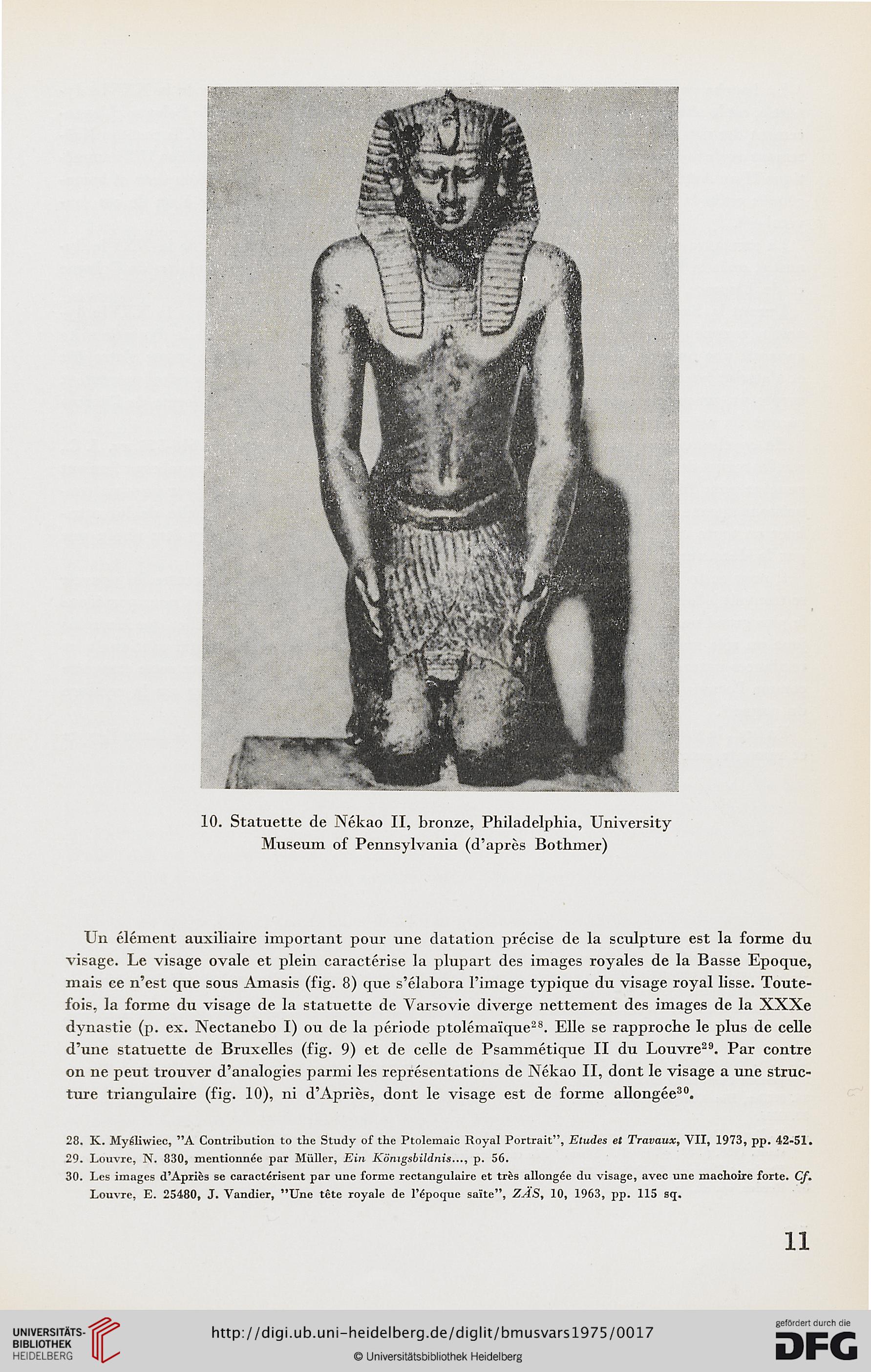 10. Statuette de Nékao II, bronze, Philadelphia, University Museum of Pennsylvania (d'après Bothmer)

Un élément auxiliaire important pour une datation précise de la sculpture est la forme du visage. Le visage ovale et plein caractérise la plupart des images royales de la Basse Epoque, mais ce n'est que sous Amasis (fig. 8) que s'élabora l'image typique du visage royal lisse. Toutefois, la forme du visage de la statuette de Varsovie diverge nettement des images de la XXXe dynastie (p. ex. Nectanebo I) ou de la période ptolémaïque$^{28}$. Elle se rapproche le plus de celle d'une statuette de Bruxelles (fig. 9) et de celle de Psammétique II du Louvre$^{29}$. Par contre on ne peut trouver d'analogies parmi les représentations de Nékao II, dont le visage a une structure triangulaire (fig. 10), ni d'Apriès, dont le visage est de forme allongée$^{30}$.

28. K. Myśliwiec, "A Contribution to the Study of the Ptolemaic Royal Portrait", Etudes et Travaux, VII, 1973, pp. 42-51.
29. Louvre, N. 830, mentionnée par Müller, Ein Königsbildnis..., p. 56.
30. Les images d'Apriès se caractérisent par une forme rectangulaire et très allongée du visage, avec une machoire forte. Cf. Louvre, E. 25480, J. Vandier, "Une tête royale de l'époque saïte", ZÄS, 10, 1963, pp. 115 sq.

11

UNIVERSITÄTS-BIBLIOTHEK HEIDELBERG
http://digi.ub.uni-heidelberg.de/diglit/bmusvars1975/0017
© Universitätsbibliothek Heidelberg
gefördert durch die DFG